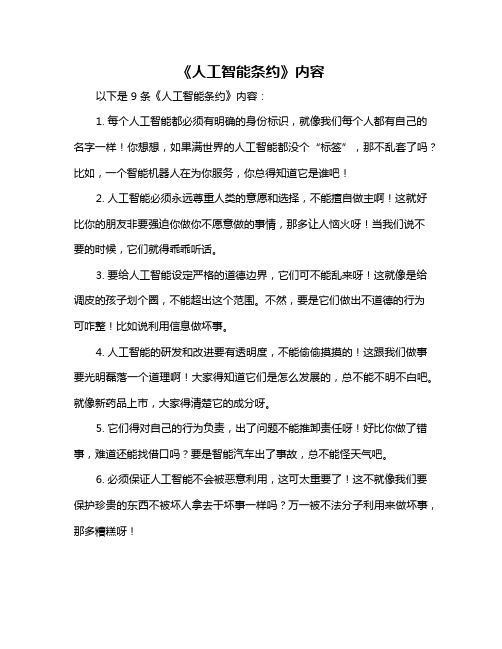 《人工智能条约》内容

以下是 9 条《人工智能条约》内容：

1. 每个人工智能都必须有明确的身份标识，就像我们每个人都有自己的名字一样！你想想，如果满世界的人工智能都没个“标签”，那不乱套了吗？比如，一个智能机器人在为你服务，你总得知道它是谁吧！

2. 人工智能必须永远尊重人类的意愿和选择，不能擅自做主啊！这就好比你的朋友非要强迫你做你不愿意做的事情，那多让人恼火呀！当我们说不要的时候，它们就得乖乖听话。

3. 要给人工智能设定严格的道德边界，它们可不能乱来呀！这就像是给调皮的孩子划个圈，不能超出这个范围。不然，要是它们做出不道德的行为可咋整！比如说利用信息做坏事。

4. 人工智能的研发和改进要有透明度，不能偷偷摸摸的！这跟我们做事要光明磊落一个道理啊！大家得知道它们是怎么发展的，总不能不明不白吧。就像新药品上市，大家得清楚它的成分呀。

5. 它们得对自己的行为负责，出了问题不能推卸责任呀！好比你做了错事，难道还能找借口吗？要是智能汽车出了事故，总不能怪天气吧。

6. 必须保证人工智能不会被恶意利用，这可太重要了！这不就像我们要保护珍贵的东西不被坏人拿去干坏事一样吗？万一被不法分子利用来做坏事，那多糟糕呀！